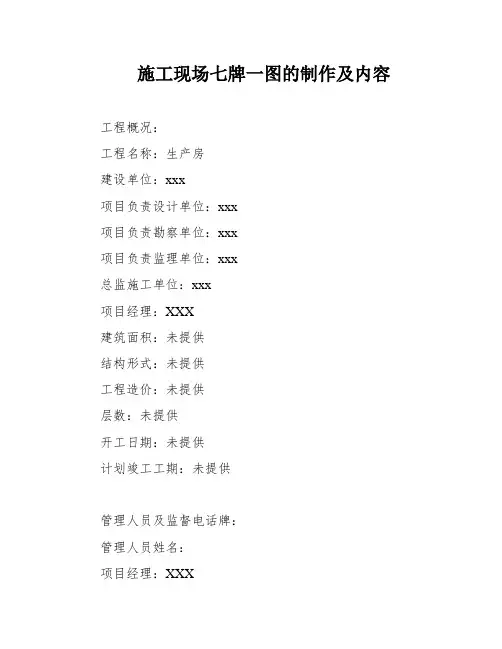 施工现场七牌一图的制作及内容

工程概况：

工程名称：生产房

建设单位：xxx

项目负责设计单位：xxx

项目负责勘察单位：xxx

项目负责监理单位：xxx

总监施工单位：xxx

项目经理：XXX

建筑面积：未提供

结构形式：未提供

工程造价：未提供

层数：未提供

开工日期：未提供

计划竣工工期：未提供

管理人员及监督电话牌：

管理人员姓名：

项目经理：XXX